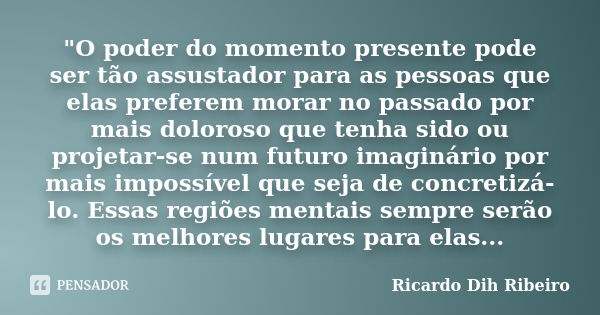 "O poder do momento presente pode ser tão assustador para as pessoas que elas preferem morar no passado por mais doloroso que tenha sido ou projetar-se num futuro imaginário por mais impossível que seja de concretizá-lo. Essas regiões mentais sempre serão os melhores lugares para elas...

PENSADOR

Ricardo Dih Ribeiro